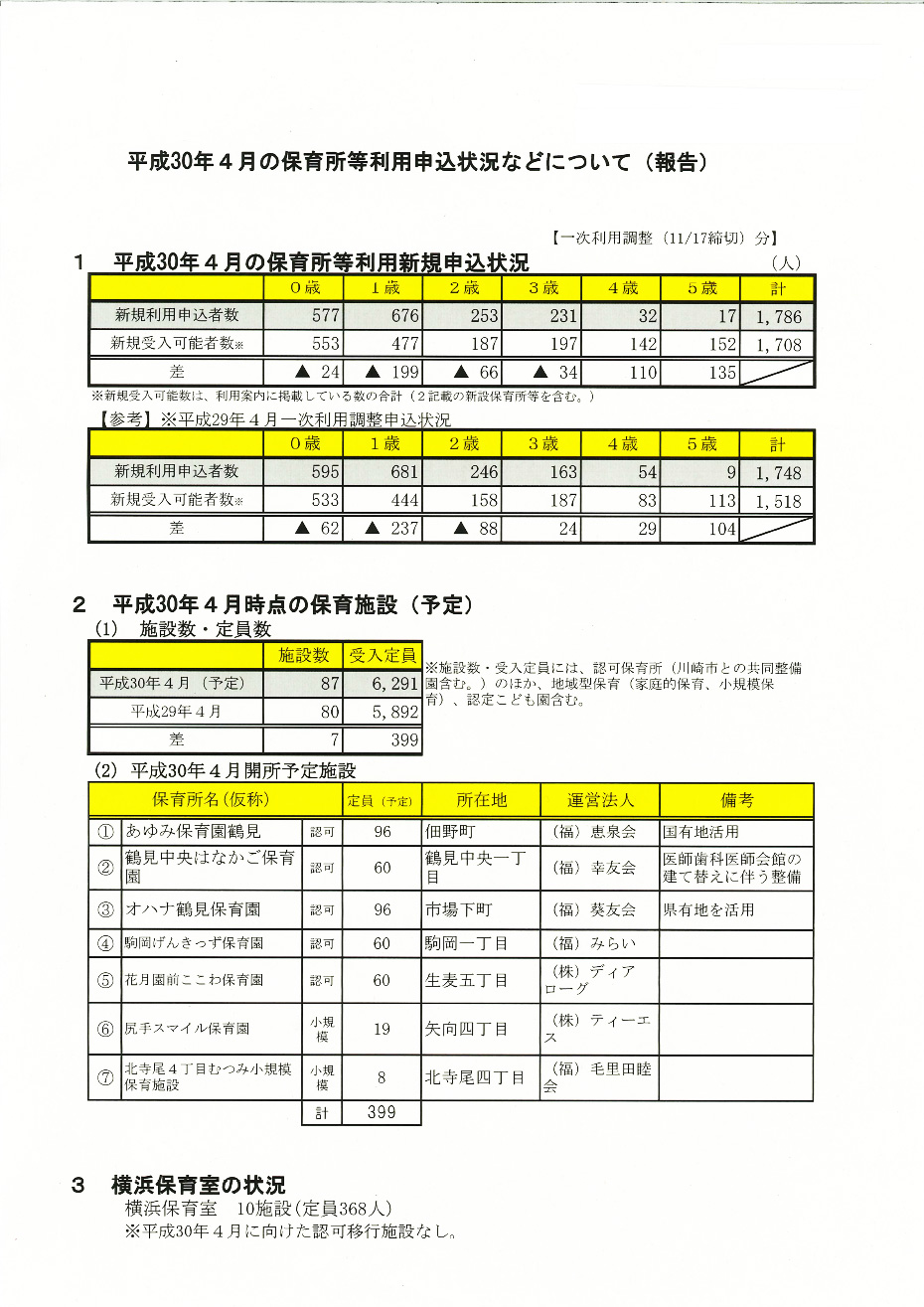 平成30年４月の保育所等利用申込状況などについて（報告）

【一次利用調整（11/17締切）分】

１　平成30年４月の保育所等利用新規申込状況

（人）

| | ０歳 | １歳 | ２歳 | ３歳 | ４歳 | ５歳 | 計 |
|---|---|---|---|---|---|---|---|
| 新規利用申込者数 | 577 | 676 | 253 | 231 | 32 | 17 | 1,786 |
| 新規受入可能者数※ | 553 | 477 | 187 | 197 | 142 | 152 | 1,708 |
| 差 | ▲ 24 | ▲ 199 | ▲ 66 | ▲ 34 | 110 | 135 | |

※新規受入可能数は、利用案内に掲載している数の合計（２記載の新設保育所等を含む。）

【参考】※平成29年４月一次利用調整申込状況

| | ０歳 | １歳 | ２歳 | ３歳 | ４歳 | ５歳 | 計 |
|---|---|---|---|---|---|---|---|
| 新規利用申込者数 | 595 | 681 | 246 | 163 | 54 | 9 | 1,748 |
| 新規受入可能者数※ | 533 | 444 | 158 | 187 | 83 | 113 | 1,518 |
| 差 | ▲ 62 | ▲ 237 | ▲ 88 | 24 | 29 | 104 | |

２　平成30年４月時点の保育施設（予定）

(1)　施設数・定員数

| | 施設数 | 受入定員 |
|---|---|---|
| 平成30年４月（予定） | 87 | 6,291 |
| 平成29年４月 | 80 | 5,892 |
| 差 | 7 | 399 |

※施設数・受入定員には、認可保育所（川崎市との共同整備園含む。）のほか、地域型保育（家庭的保育、小規模保育）、認定こども園含む。

(2)　平成30年４月開所予定施設

| | 保育所名（仮称） | | 定員（予定） | 所在地 | 運営法人 | 備考 |
|---|---|---|---|---|---|---|
| ① | あゆみ保育園鶴見 | 認可 | 96 | 佃野町 | （福）恵泉会 | 国有地活用 |
| ② | 鶴見中央はなかご保育園 | 認可 | 60 | 鶴見中央一丁目 | （福）幸友会 | 医師歯科医師会館の建て替えに伴う整備 |
| ③ | オハナ鶴見保育園 | 認可 | 96 | 市場下町 | （福）葵友会 | 県有地を活用 |
| ④ | 駒岡げんきっず保育園 | 認可 | 60 | 駒岡一丁目 | （福）みらい | |
| ⑤ | 花月園前ここわ保育園 | 認可 | 60 | 生麦五丁目 | （株）ディアローグ | |
| ⑥ | 尻手スマイル保育園 | 小規模 | 19 | 矢向四丁目 | （株）ティーエス | |
| ⑦ | 北寺尾４丁目むつみ小規模保育施設 | 小規模 | 8 | 北寺尾四丁目 | （福）毛里田睦会 | |
| | | 計 | 399 | | | |

３　横浜保育室の状況

横浜保育室　10施設（定員368人）
※平成30年４月に向けた認可移行施設なし。